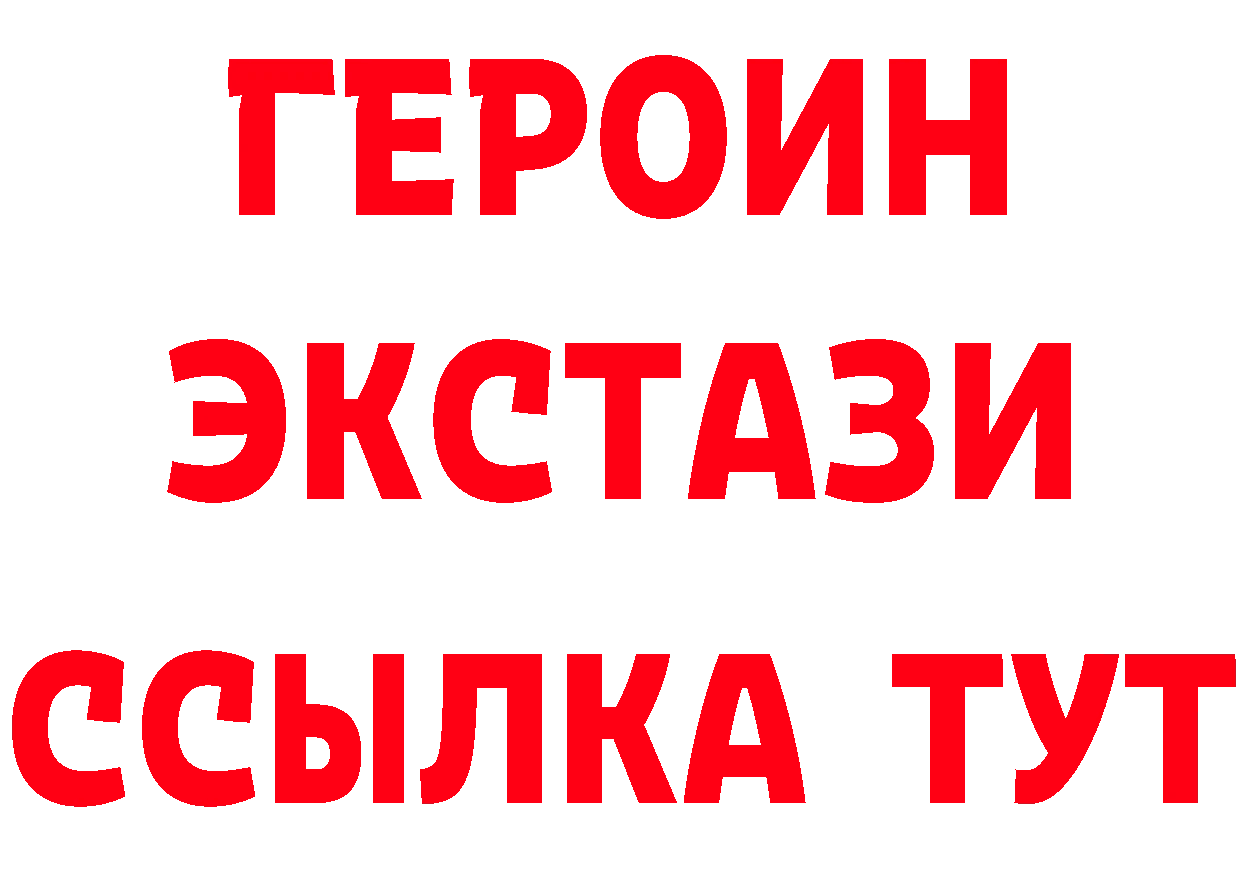 ГЕРОИН
ЭКСТАЗИ
ССЫЛКА ТУТ